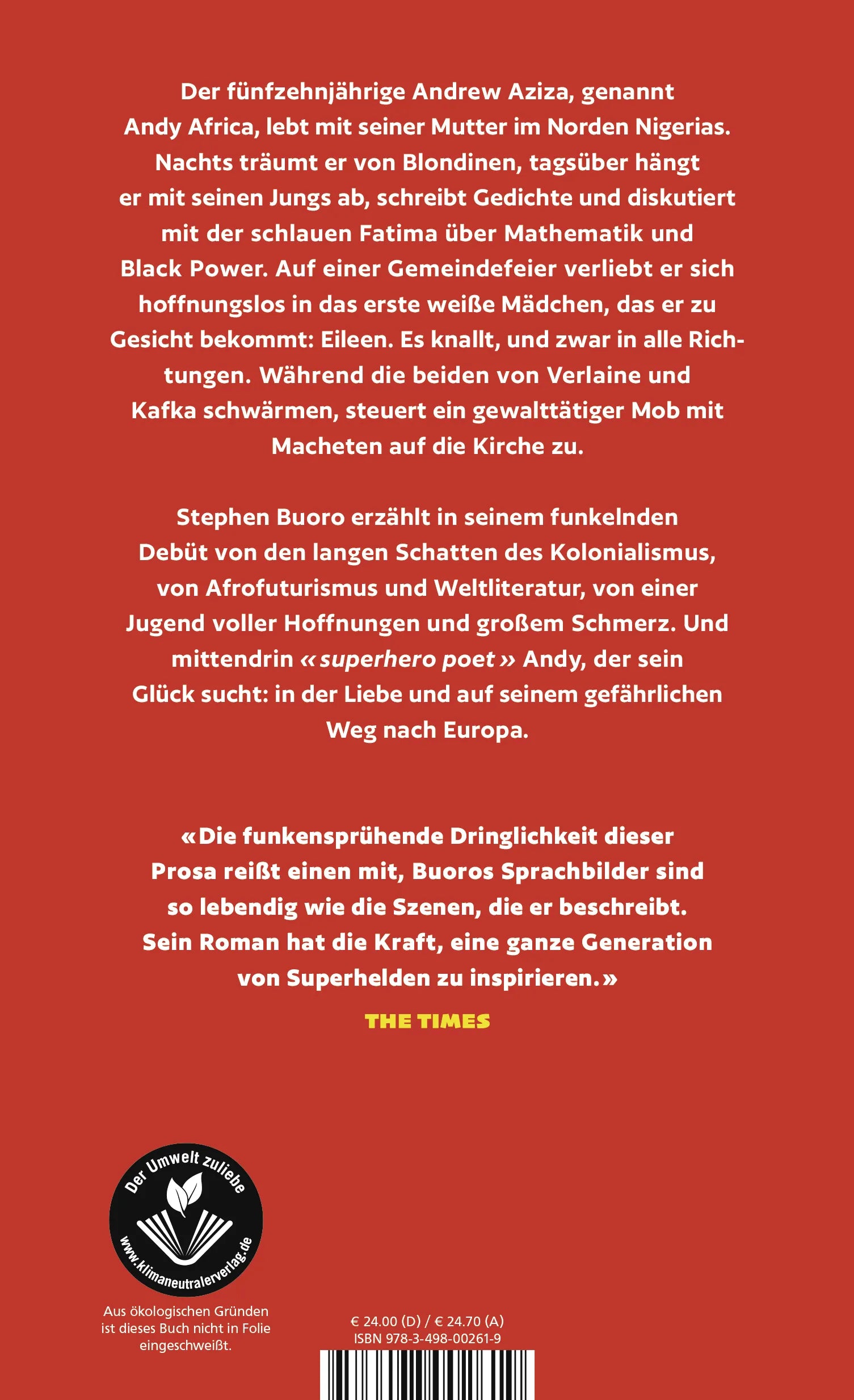 Der fünfzehnjährige Andrew Aziza, genannt Andy Africa, lebt mit seiner Mutter im Norden Nigerias. Nachts träumt er von Blondinen, tagsüber hängt er mit seinen Jungs ab, schreibt Gedichte und diskutiert mit der schlauen Fatima über Mathematik und Black Power. Auf einer Gemeindefeier verliebt er sich hoffnungslos in das erste weiße Mädchen, das er zu Gesicht bekommt: Eileen. Es knallt, und zwar in alle Richtungen. Während die beiden von Verlaine und Kafka schwärmen, steuert ein gewalttätiger Mob mit Macheten auf die Kirche zu.

Stephen Buoro erzählt in seinem funkelnden Debüt von den langen Schatten des Kolonialismus, von Afrofuturismus und Weltliteratur, von einer Jugend voller Hoffnungen und großem Schmerz. Und mittendrin «superhero poet» Andy, der sein Glück sucht: in der Liebe und auf seinem gefährlichen Weg nach Europa.

«Die funkensprühende Dringlichkeit dieser Prosa reißt einen mit, Buoros Sprachbilder sind so lebendig wie die Szenen, die er beschreibt. Sein Roman hat die Kraft, eine ganze Generation von Superhelden zu inspirieren.»

THE TIMES

Der Umwelt zuliebe
www.klimaneutralerverlag.de

Aus ökologischen Gründen ist dieses Buch nicht in Folie eingeschweißt.

€ 24.00 (D) / € 24.70 (A)
ISBN 978-3-498-00261-9